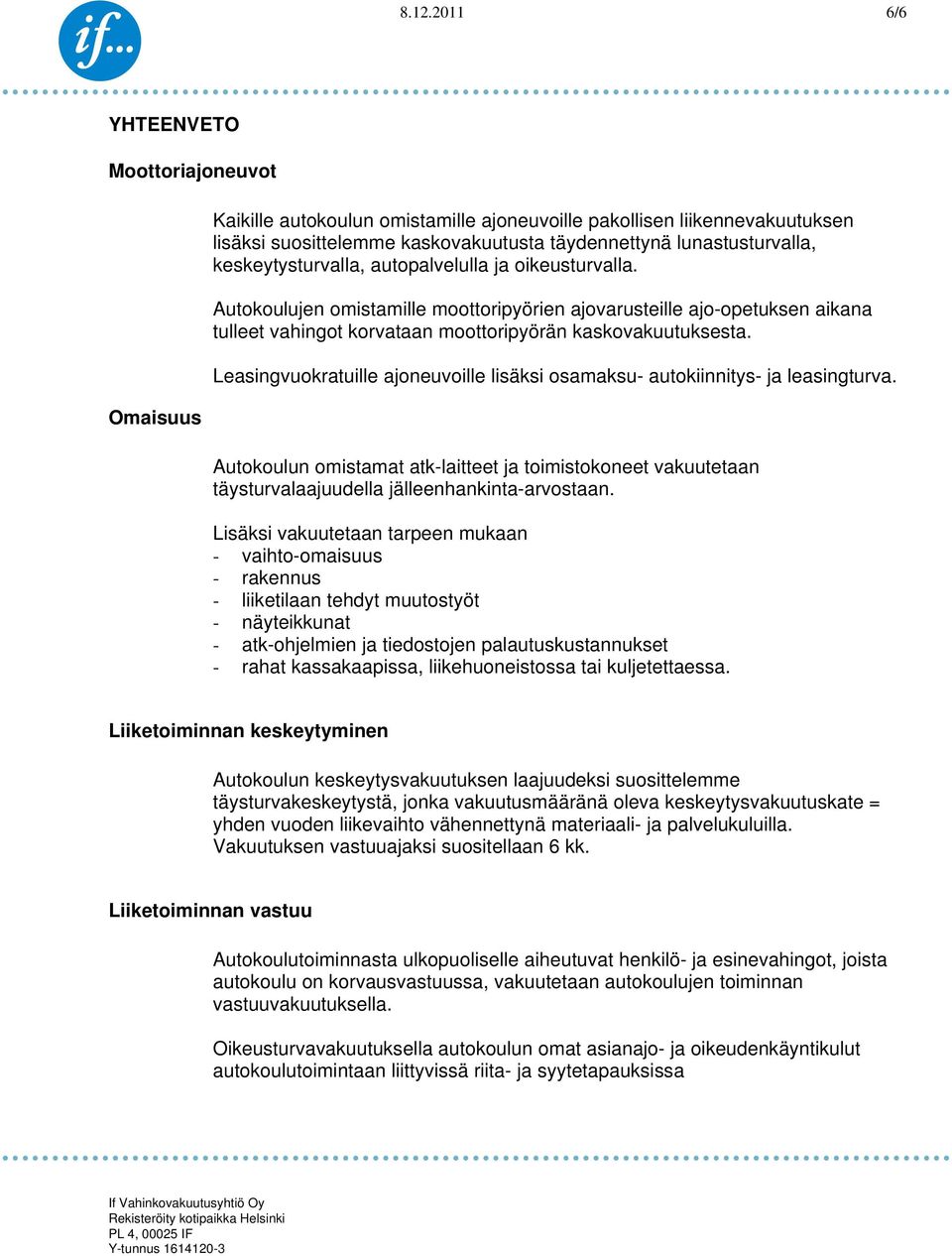 if...

8.12.2011 6/6

YHTEENVETO

Moottoriajoneuvot

Kaikille autokoulun omistamille ajoneuvoille pakollisen liikennevakuutuksen lisäksi suosittelemme kaskovakuutusta täydennettynä lunastusturvalla, keskeytysturvalla, autopalvelulla ja oikeusturvalla.

Autokoulujen omistamille moottoripyörien ajovarusteille ajo-opetuksen aikana tulleet vahingot korvataan moottoripyörän kaskovakuutuksesta.

Leasingvuokratuille ajoneuvoille lisäksi osamaksu- autokiinnitys- ja leasingturva.

Omaisuus

Autokoulun omistamat atk-laitteet ja toimistokoneet vakuutetaan täysturvalaajuudella jälleenhankinta-arvostaan.

Lisäksi vakuutetaan tarpeen mukaan
- vaihto-omaisuus
- rakennus
- liiketilaan tehdyt muutostyöt
- näyteikkunat
- atk-ohjelmien ja tiedostojen palautuskustannukset
- rahat kassakaapissa, liikehuoneistossa tai kuljetettaessa.

Liiketoiminnan keskeytyminen

Autokoulun keskeytysvakuutuksen laajuudeksi suosittelemme täysturvakeskeytystä, jonka vakuutusmääränä oleva keskeytysvakuutuskate = yhden vuoden liikevaihto vähennettynä materiaali- ja palvelukuluilla. Vakuutuksen vastuuajaksi suositellaan 6 kk.

Liiketoiminnan vastuu

Autokoulutoiminnasta ulkopuoliselle aiheutuvat henkilö- ja esinevahingot, joista autokoulu on korvausvastuussa, vakuutetaan autokoulujen toiminnan vastuuvakuutuksella.

Oikeusturvavakuutuksella autokoulun omat asianajo- ja oikeudenkäyntikulut autokoulutoimintaan liittyvissä riita- ja syytetapauksissa

If Vahinkovakuutusyhtiö Oy
Rekisteröity kotipaikka Helsinki
PL 4, 00025 IF
Y-tunnus 1614120-3